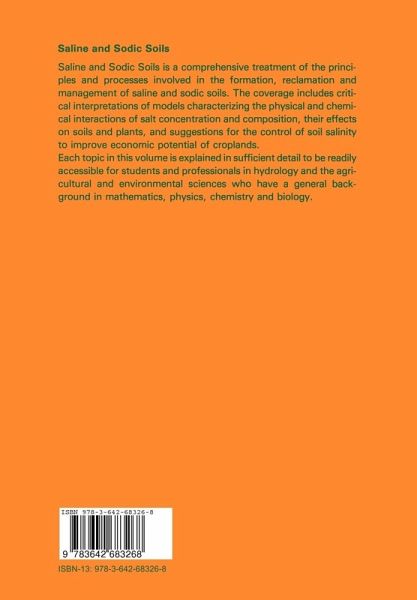 Saline and Sodic Soils

Saline and Sodic Soils is a comprehensive treatment of the principles and processes involved in the formation, reclamation and management of saline and sodic soils. The coverage includes critical interpretations of models characterizing the physical and chemical interactions of salt concentration and composition, their effects on soils and plants, and suggestions for the control of soil salinity to improve economic potential of croplands.
Each topic in this volume is explained in sufficient detail to be readily accessible for students and professionals in hydrology and the agricultural and environmental sciences who have a general background in mathematics, physics, chemistry and biology.

ISBN 978-3-642-68326-8

9 783642 683268

ISBN-13: 978-3-642-68326-8